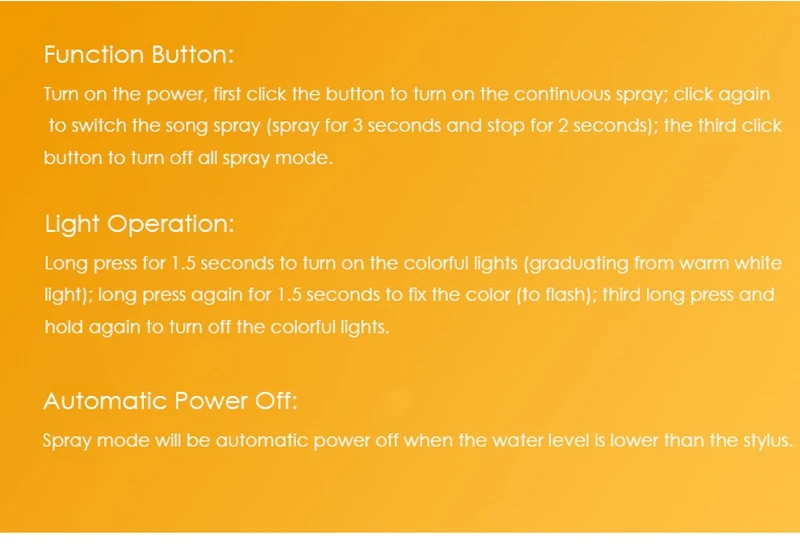 Function Button:

Turn on the power, first click the button to turn on the continuous spray; click again to switch the song spray (spray for 3 seconds and stop for 2 seconds); the third click button to turn off all spray mode.

Light Operation:

Long press for 1.5 seconds to turn on the colorful lights (graduating from warm white light); long press again for 1.5 seconds to fix the color (to flash); third long press and hold again to turn off the colorful lights.

Automatic Power Off:

Spray mode will be automatic power off when the water level is lower than the stylus.